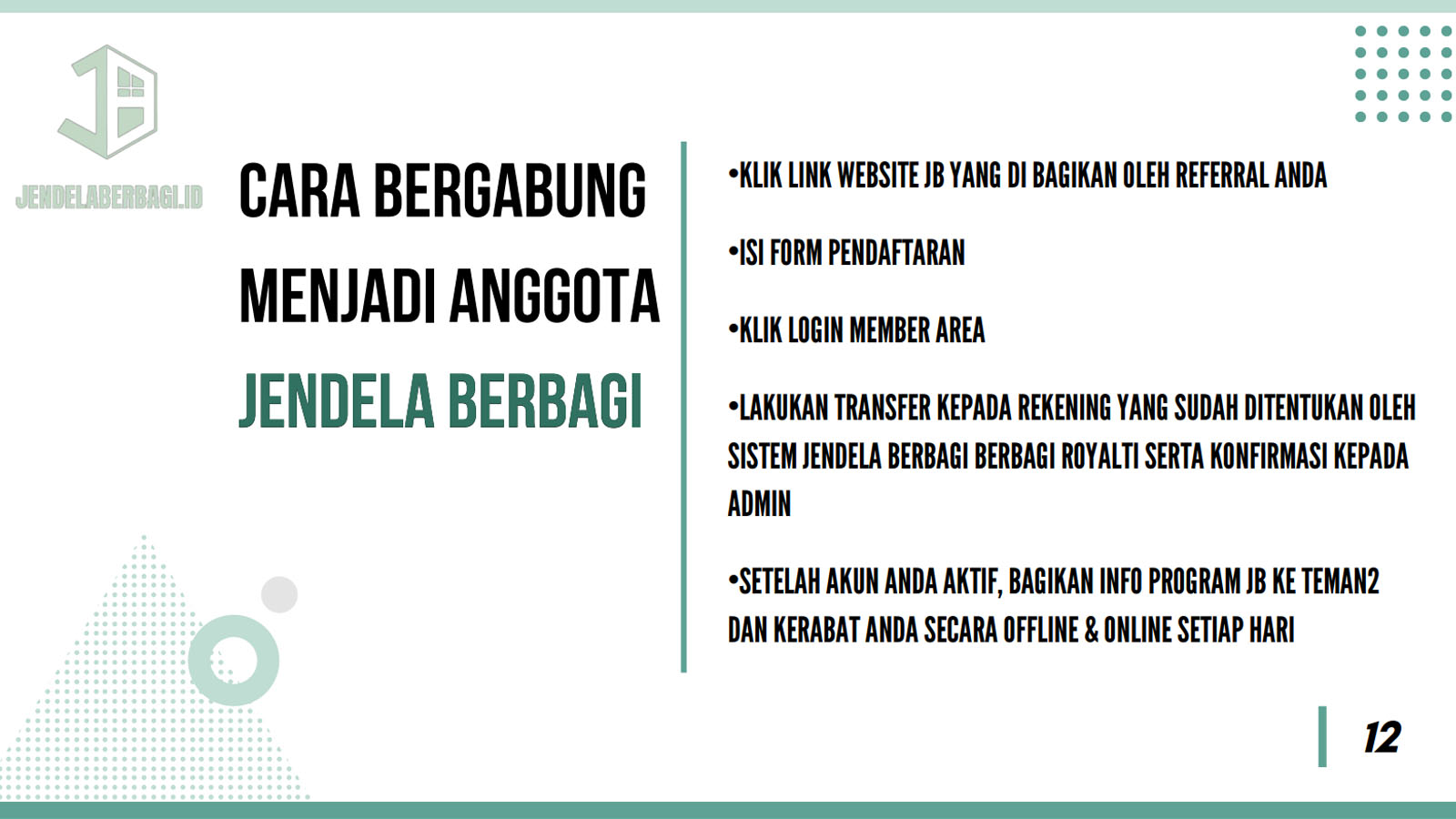 JENDELABERBAGI.ID

CARA BERGABUNG MENJADI ANGGOTA JENDELA BERBAGI

• KLIK LINK WEBSITE JB YANG DI BAGIKAN OLEH REFERRAL ANDA

• ISI FORM PENDAFTARAN

• KLIK LOGIN MEMBER AREA

• LAKUKAN TRANSFER KEPADA REKENING YANG SUDAH DITENTUKAN OLEH SISTEM JENDELA BERBAGI BERBAGI ROYALTI SERTA KONFIRMASI KEPADA ADMIN

• SETELAH AKUN ANDA AKTIF, BAGIKAN INFO PROGRAM JB KE TEMAN2 DAN KERABAT ANDA SECARA OFFLINE & ONLINE SETIAP HARI

12